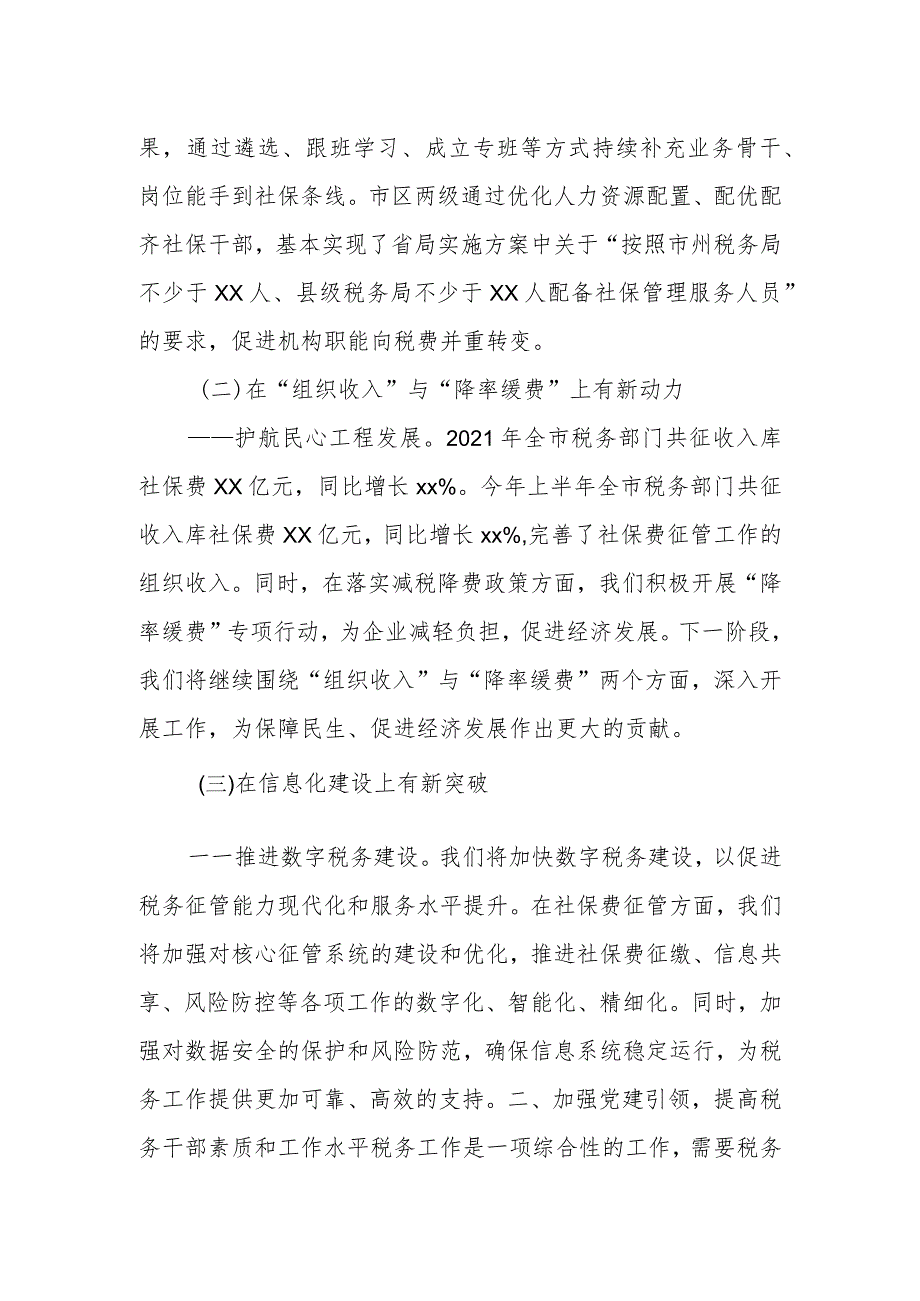 果，通过遴选、跟班学习、成立专班等方式持续补充业务骨干、岗位能手到社保条线。市区两级通过优化人力资源配置、配优配齐社保干部，基本实现了省局实施方案中关于“按照市州税务局不少于XX人、县级税务局不少于XX人配备社保管理服务人员”的要求，促进机构职能向税费并重转变。

（二）在“组织收入”与“降率缓费”上有新动力

——护航民心工程发展。2021年全市税务部门共征收入库社保费XX亿元，同比增长xx%。今年上半年全市税务部门共征收入库社保费XX亿元，同比增长xx%,完善了社保费征管工作的组织收入。同时，在落实减税降费政策方面，我们积极开展“降率缓费”专项行动，为企业减轻负担，促进经济发展。下一阶段，我们将继续围绕“组织收入”与“降率缓费”两个方面，深入开展工作，为保障民生、促进经济发展作出更大的贡献。

(三)在信息化建设上有新突破

一一推进数字税务建设。我们将加快数字税务建设，以促进税务征管能力现代化和服务水平提升。在社保费征管方面，我们将加强对核心征管系统的建设和优化，推进社保费征缴、信息共享、风险防控等各项工作的数字化、智能化、精细化。同时，加强对数据安全的保护和风险防范，确保信息系统稳定运行，为税务工作提供更加可靠、高效的支持。二、加强党建引领，提高税务干部素质和工作水平税务工作是一项综合性的工作，需要税务